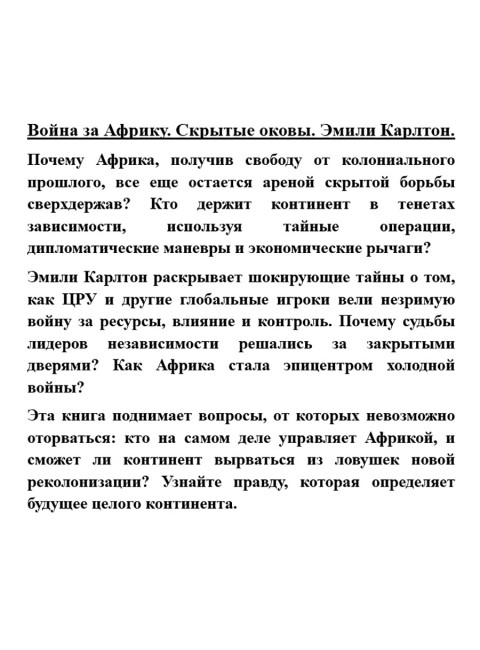 Война за Африку. Скрытые оковы. Эмили Карлтон.

Почему Африка, получив свободу от колониального прошлого, все еще остается ареной скрытой борьбы сверхдержав? Кто держит континент в тенетах зависимости, используя тайные операции, дипломатические маневры и экономические рычаги?

Эмили Карлтон раскрывает шокирующие тайны о том, как ЦРУ и другие глобальные игроки вели незримую войну за ресурсы, влияние и контроль. Почему судьбы лидеров независимости решались за закрытыми дверями? Как Африка стала эпицентром холодной войны?

Эта книга поднимает вопросы, от которых невозможно оторваться: кто на самом деле управляет Африкой, и сможет ли континент вырваться из ловушек новой реколонизации? Узнайте правду, которая определяет будущее целого континента.